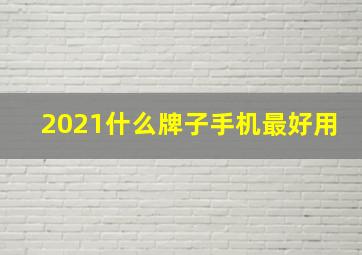 2021什么牌子手机最好用